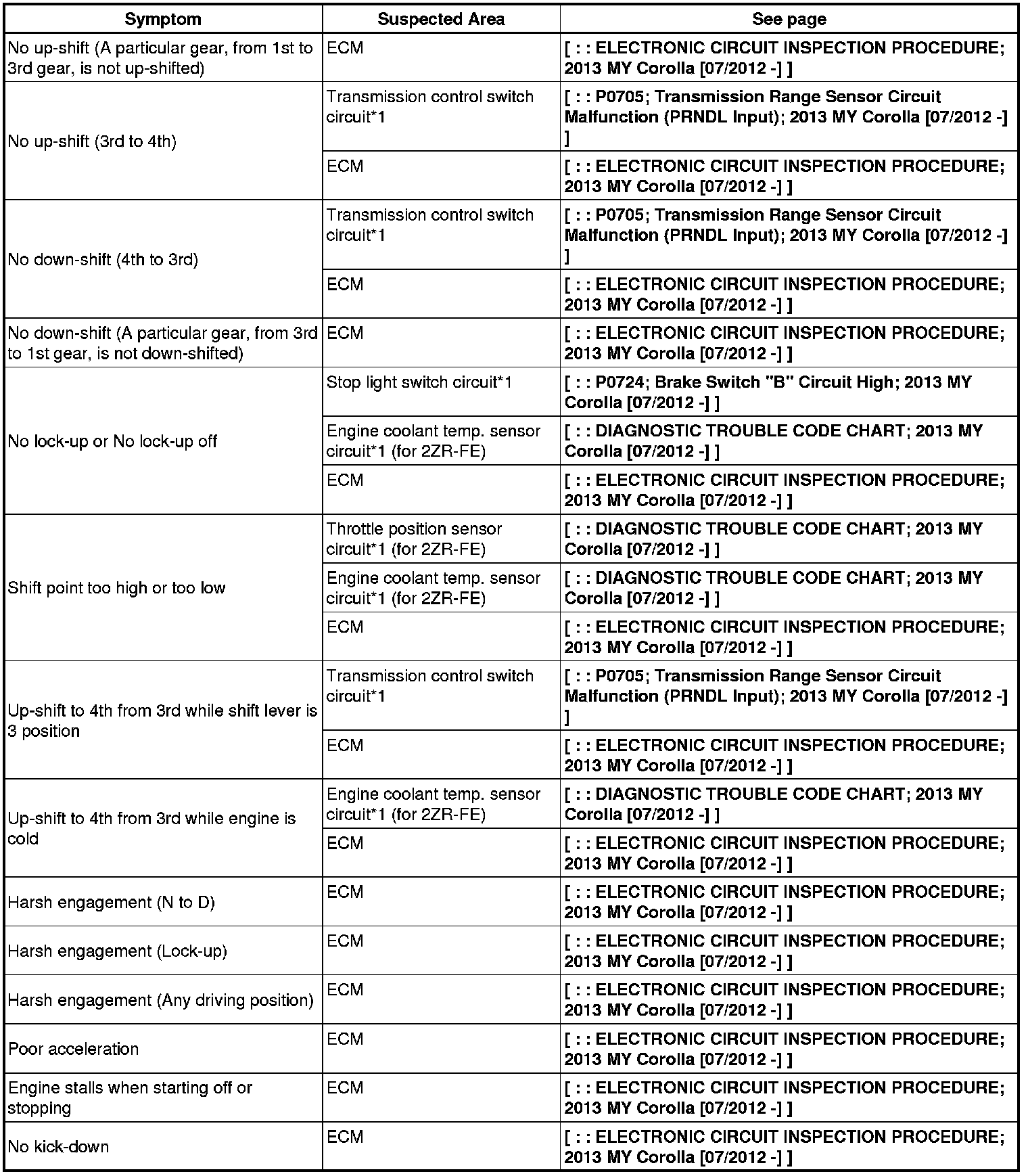 | Symptom | Suspected Area | See page |
|---|---|---|
| No up-shift (A particular gear, from 1st to 3rd gear, is not up-shifted) | ECM | [ : : ELECTRONIC CIRCUIT INSPECTION PROCEDURE; 2013 MY Corolla [07/2012 -] ] |
| No up-shift (3rd to 4th) | Transmission control switch circuit*1 | [ : : P0705; Transmission Range Sensor Circuit Malfunction (PRNDL Input); 2013 MY Corolla [07/2012 -] ] |
| | ECM | [ : : ELECTRONIC CIRCUIT INSPECTION PROCEDURE; 2013 MY Corolla [07/2012 -] ] |
| No down-shift (4th to 3rd) | Transmission control switch circuit*1 | [ : : P0705; Transmission Range Sensor Circuit Malfunction (PRNDL Input); 2013 MY Corolla [07/2012 -] ] |
| | ECM | [ : : ELECTRONIC CIRCUIT INSPECTION PROCEDURE; 2013 MY Corolla [07/2012 -] ] |
| No down-shift (A particular gear, from 3rd to 1st gear, is not down-shifted) | ECM | [ : : ELECTRONIC CIRCUIT INSPECTION PROCEDURE; 2013 MY Corolla [07/2012 -] ] |
| No lock-up or No lock-up off | Stop light switch circuit*1 | [ : : P0724; Brake Switch "B" Circuit High; 2013 MY Corolla [07/2012 -] ] |
| | Engine coolant temp. sensor circuit*1 (for 2ZR-FE) | [ : : DIAGNOSTIC TROUBLE CODE CHART; 2013 MY Corolla [07/2012 -] ] |
| | ECM | [ : : ELECTRONIC CIRCUIT INSPECTION PROCEDURE; 2013 MY Corolla [07/2012 -] ] |
| Shift point too high or too low | Throttle position sensor circuit*1 (for 2ZR-FE) | [ : : DIAGNOSTIC TROUBLE CODE CHART; 2013 MY Corolla [07/2012 -] ] |
| | Engine coolant temp. sensor circuit*1 (for 2ZR-FE) | [ : : DIAGNOSTIC TROUBLE CODE CHART; 2013 MY Corolla [07/2012 -] ] |
| | ECM | [ : : ELECTRONIC CIRCUIT INSPECTION PROCEDURE; 2013 MY Corolla [07/2012 -] ] |
| Up-shift to 4th from 3rd while shift lever is 3 position | Transmission control switch circuit*1 | [ : : P0705; Transmission Range Sensor Circuit Malfunction (PRNDL Input); 2013 MY Corolla [07/2012 -] ] |
| | ECM | [ : : ELECTRONIC CIRCUIT INSPECTION PROCEDURE; 2013 MY Corolla [07/2012 -] ] |
| Up-shift to 4th from 3rd while engine is cold | Engine coolant temp. sensor circuit*1 (for 2ZR-FE) | [ : : DIAGNOSTIC TROUBLE CODE CHART; 2013 MY Corolla [07/2012 -] ] |
| | ECM | [ : : ELECTRONIC CIRCUIT INSPECTION PROCEDURE; 2013 MY Corolla [07/2012 -] ] |
| Harsh engagement (N to D) | ECM | [ : : ELECTRONIC CIRCUIT INSPECTION PROCEDURE; 2013 MY Corolla [07/2012 -] ] |
| Harsh engagement (Lock-up) | ECM | [ : : ELECTRONIC CIRCUIT INSPECTION PROCEDURE; 2013 MY Corolla [07/2012 -] ] |
| Harsh engagement (Any driving position) | ECM | [ : : ELECTRONIC CIRCUIT INSPECTION PROCEDURE; 2013 MY Corolla [07/2012 -] ] |
| Poor acceleration | ECM | [ : : ELECTRONIC CIRCUIT INSPECTION PROCEDURE; 2013 MY Corolla [07/2012 -] ] |
| Engine stalls when starting off or stopping | ECM | [ : : ELECTRONIC CIRCUIT INSPECTION PROCEDURE; 2013 MY Corolla [07/2012 -] ] |
| No kick-down | ECM | [ : : ELECTRONIC CIRCUIT INSPECTION PROCEDURE; 2013 MY Corolla [07/2012 -] ] |